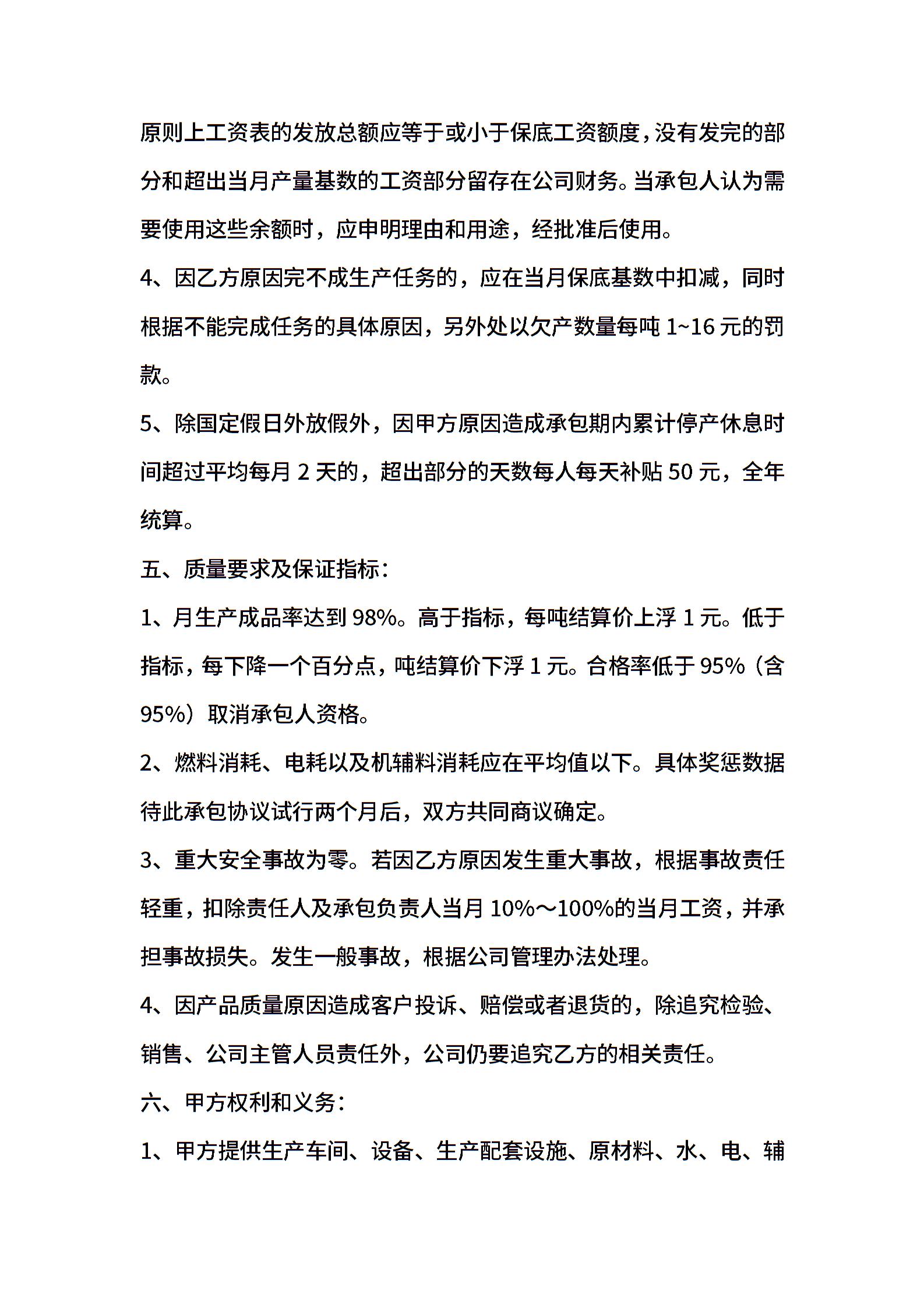 原则上工资表的发放总额应等于或小于保底工资额度，没有发完的部分和超出当月产量基数的工资部分留存在公司财务。当承包人认为需要使用这些余额时，应申明理由和用途，经批准后使用。

4、因乙方原因完不成生产任务的，应在当月保底基数中扣减，同时根据不能完成任务的具体原因，另外处以欠产数量每吨 1~16 元的罚款。

5、除国定假日外放假外，因甲方原因造成承包期内累计停产休息时间超过平均每月 2 天的，超出部分的天数每人每天补贴 50 元，全年统算。

五、质量要求及保证指标：

1、月生产成品率达到 98%。高于指标，每吨结算价上浮 1 元。低于指标，每下降一个百分点，吨结算价下浮 1 元。合格率低于 95%（含 95%）取消承包人资格。

2、燃料消耗、电耗以及机辅料消耗应在平均值以下。具体奖惩数据待此承包协议试行两个月后，双方共同商议确定。

3、重大安全事故为零。若因乙方原因发生重大事故，根据事故责任轻重，扣除责任人及承包负责人当月 10%～100%的当月工资，并承担事故损失。发生一般事故，根据公司管理办法处理。

4、因产品质量原因造成客户投诉、赔偿或者退货的，除追究检验、销售、公司主管人员责任外，公司仍要追究乙方的相关责任。

六、甲方权利和义务：

1、甲方提供生产车间、设备、生产配套设施、原材料、水、电、辅